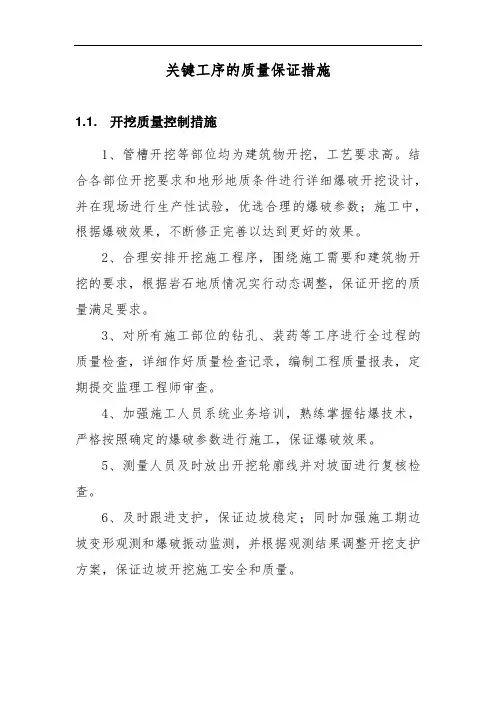 关键工序的质量保证措施

1.1. 开挖质量控制措施

1、管槽开挖等部位均为建筑物开挖，工艺要求高。结合各部位开挖要求和地形地质条件进行详细爆破开挖设计，并在现场进行生产性试验，优选合理的爆破参数；施工中，根据爆破效果，不断修正完善以达到更好的效果。

2、合理安排开挖施工程序，围绕施工需要和建筑物开挖的要求，根据岩石地质情况实行动态调整，保证开挖的质量满足要求。

3、对所有施工部位的钻孔、装药等工序进行全过程的质量检查，详细作好质量检查记录，编制工程质量报表，定期提交监理工程师审查。

4、加强施工人员系统业务培训，熟练掌握钻爆技术，严格按照确定的爆破参数进行施工，保证爆破效果。

5、测量人员及时放出开挖轮廓线并对坡面进行复核检查。

6、及时跟进支护，保证边坡稳定；同时加强施工期边坡变形观测和爆破振动监测，并根据观测结果调整开挖支护方案，保证边坡开挖施工安全和质量。